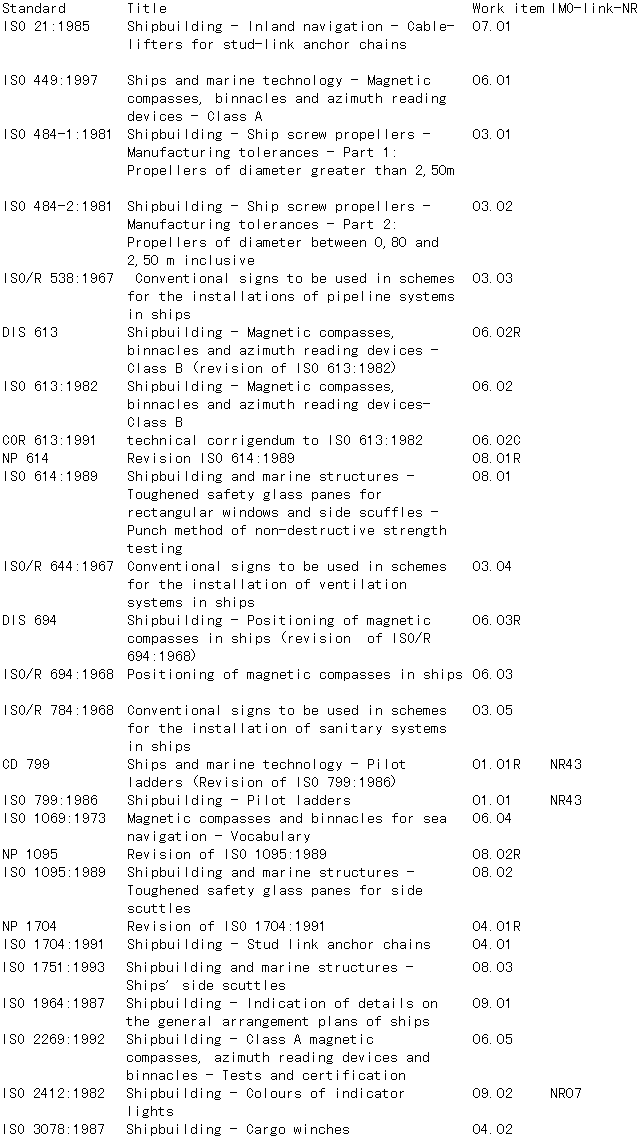 | Standard | Title | Work item | IMO-link-NR |
|---|---|---|---|
| ISO 21:1985 | Shipbuilding - Inland navigation - Cable-lifters for stud-link anchor chains | 07.01 | |
| ISO 449:1997 | Ships and marine technology - Magnetic compasses, binnacles and azimuth reading devices - Class A | 06.01 | |
| ISO 484-1:1981 | Shipbuilding - Ship screw propellers - Manufacturing tolerances - Part 1: Propellers of diameter greater than 2,50m | 03.01 | |
| ISO 484-2:1981 | Shipbuilding - Ship screw propellers - Manufacturing tolerances - Part 2: Propellers of diameter between 0,80 and 2,50 m inclusive | 03.02 | |
| ISO/R 538:1967 | Conventional signs to be used in schemes for the installations of pipeline systems in ships | 03.03 | |
| DIS 613 | Shipbuilding - Magnetic compasses, binnacles and azimuth reading devices - Class B (revision of ISO 613:1982) | 06.02R | |
| ISO 613:1982 | Shipbuilding - Magnetic compasses, binnacles and azimuth reading devices- Class B | 06.02 | |
| COR 613:1991 | technical corrigendum to ISO 613:1982 | 06.02C | |
| NP 614 | Revision ISO 614:1989 | 08.01R | |
| ISO 614:1989 | Shipbuilding and marine structures - Toughened safety glass panes for rectangular windows and side scuffles - Punch method of non-destructive strength testing | 08.01 | |
| ISO/R 644:1967 | Conventional signs to be used in schemes for the installation of ventilation systems in ships | 03.04 | |
| DIS 694 | Shipbuilding - Positioning of magnetic compasses in ships (revision of ISO/R 694:1968) | 06.03R | |
| ISO/R 694:1968 | Positioning of magnetic compasses in ships | 06.03 | |
| ISO/R 784:1968 | Conventional signs to be used in schemes for the installation of sanitary systems in ships | 03.05 | |
| CD 799 | Ships and marine technology - Pilot ladders (Revision of ISO 799:1986) | 01.01R | NR43 |
| ISO 799:1986 | Shipbuilding - Pilot ladders | 01.01 | NR43 |
| ISO 1069:1973 | Magnetic compasses and binnacles for sea navigation - Vocabulary | 06.04 | |
| NP 1095 | Revision of ISO 1095:1989 | 08.02R | |
| ISO 1095:1989 | Shipbuilding and marine structures - Toughened safety glass panes for side scuttles | 08.02 | |
| NP 1704 | Revision of ISO 1704:1991 | 04.01R | |
| ISO 1704:1991 | Shipbuilding - Stud link anchor chains | 04.01 | |
| ISO 1751:1993 | Shipbuilding and marine structures - Ships' side scuttles | 08.03 | |
| ISO 1964:1987 | Shipbuilding - Indication of details on the general arrangement plans of ships | 09.01 | |
| ISO 2269:1992 | Shipbuilding - Class A magnetic compasses, azimuth reading devices and binnacles - Tests and certification | 06.05 | |
| ISO 2412:1982 | Shipbuilding - Colours of indicator lights | 09.02 | NR07 |
| ISO 3078:1987 | Shipbuilding - Cargo winches | 04.02 | |